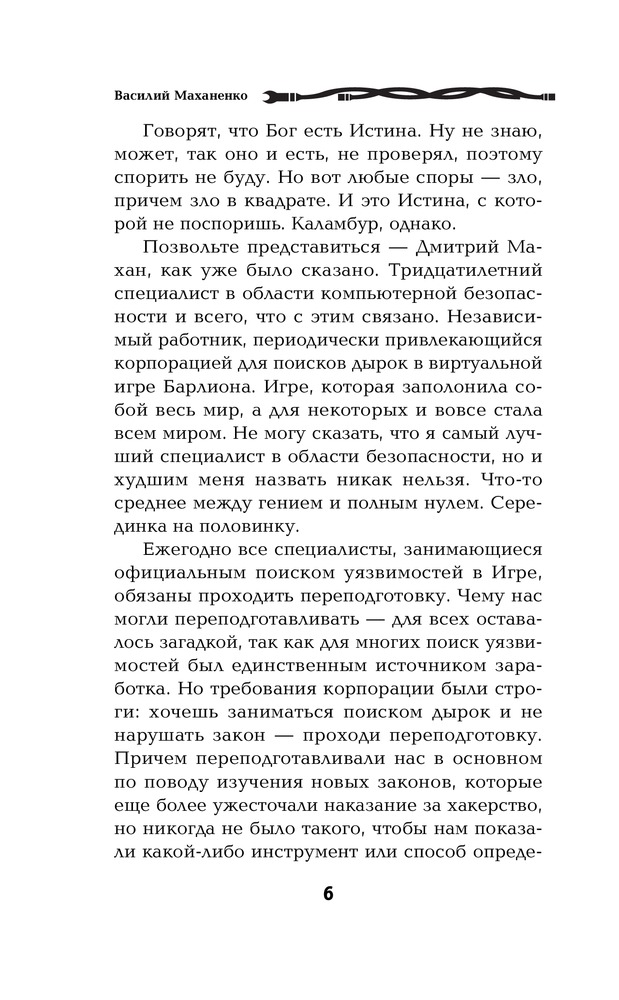 Василий Маханенко

Говорят, что Бог есть Истина. Ну не знаю, может, так оно и есть, не проверял, поэтому спорить не буду. Но вот любые споры — зло, причем зло в квадрате. И это Истина, с которой не поспоришь. Каламбур, однако.

Позвольте представиться — Дмитрий Махан, как уже было сказано. Тридцатилетний специалист в области компьютерной безопасности и всего, что с этим связано. Независимый работник, периодически привлекающийся корпорацией для поисков дырок в виртуальной игре Барлиона. Игре, которая заполонила собой весь мир, а для некоторых и вовсе стала всем миром. Не могу сказать, что я самый лучший специалист в области безопасности, но и худшим меня назвать никак нельзя. Что-то среднее между гением и полным нулем. Серединка на половинку.

Ежегодно все специалисты, занимающиеся официальным поиском уязвимостей в Игре, обязаны проходить переподготовку. Чему нас могли переподготавливать — для всех оставалось загадкой, так как для многих поиск уязвимостей был единственным источником заработка. Но требования корпорации были строги: хочешь заниматься поиском дырок и не нарушать закон — проходи переподготовку. Причем переподготавливали нас в основном по поводу изучения новых законов, которые еще более ужесточали наказание за хакерство, но никогда не было такого, чтобы нам показали какой-либо инструмент или способ опреде-

6